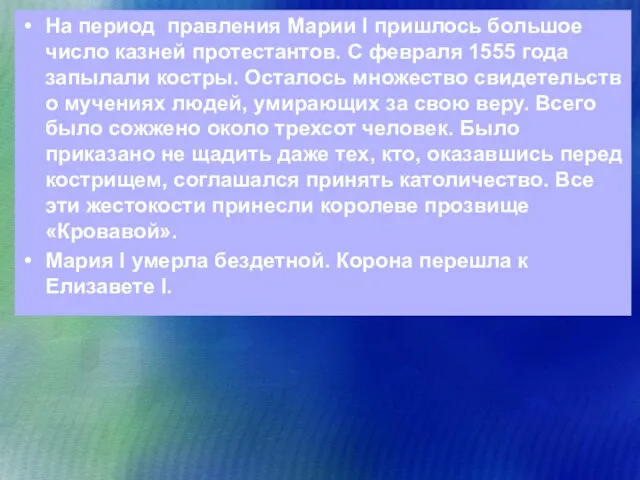 • На период правления Марии I пришлось большое число казней протестантов. С февраля 1555 года запылали костры. Осталось множество свидетельств о мучениях людей, умирающих за свою веру. Всего было сожжено около трехсот человек. Было приказано не щадить даже тех, кто, оказавшись перед кострищем, соглашался принять католичество. Все эти жестокости принесли королеве прозвище «Кровавой».

• Мария I умерла бездетной. Корона перешла к Елизавете I.